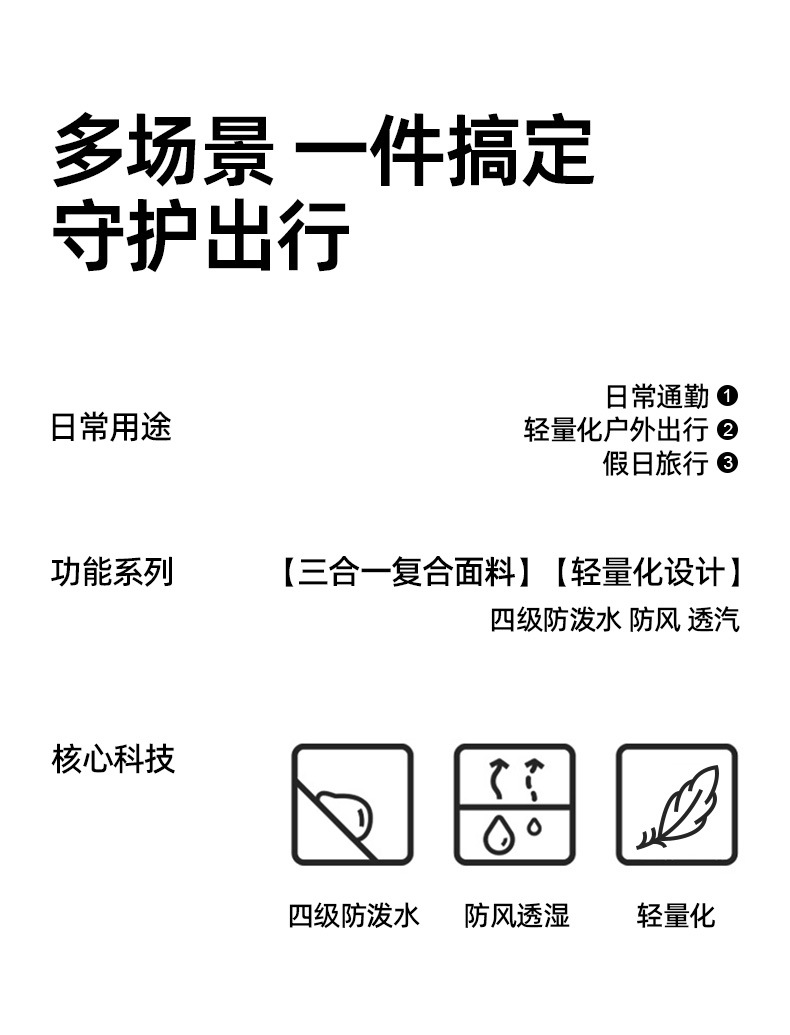 多场景 一件搞定
守护出行

日常用途

日常通勤 ❶
轻量化户外出行 ❷
假日旅行 ❸

功能系列

【三合一复合面料】【轻量化设计】
四级防泼水 防风 透汽

核心科技

四级防泼水

防风透湿

轻量化